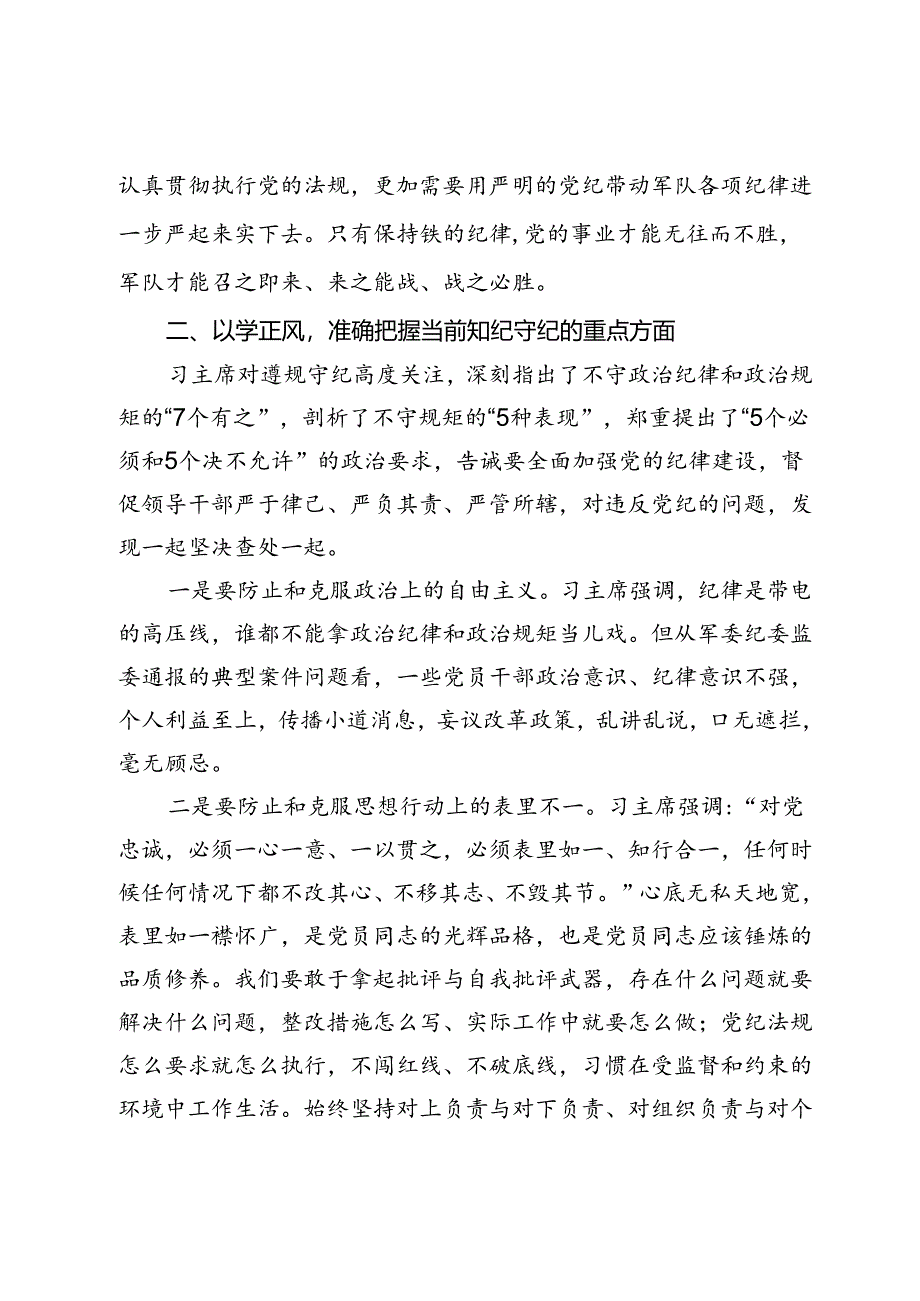 认真贯彻执行党的法规，更加需要用严明的党纪带动军队各项纪律进一步严起来实下去。只有保持铁的纪律，党的事业才能无往而不胜，军队才能召之即来、来之能战、战之必胜。

二、以学正风，准确把握当前知纪守纪的重点方面

习主席对遵规守纪高度关注，深刻指出了不守政治纪律和政治规矩的“7个有之”，剖析了不守规矩的“5种表现”，郑重提出了“5个必须和5个决不允许”的政治要求，告诫要全面加强党的纪律建设，督促领导干部严于律己、严负其责、严管所辖，对违反党纪的问题，发现一起坚决查处一起。

一是要防止和克服政治上的自由主义。习主席强调，纪律是带电的高压线，谁都不能拿政治纪律和政治规矩当儿戏。但从军委纪委监委通报的典型案件问题看，一些党员干部政治意识、纪律意识不强，个人利益至上，传播小道消息，妄议改革政策，乱讲乱说，口无遮拦，毫无顾忌。

二是要防止和克服思想行动上的表里不一。习主席强调：“对党忠诚，必须一心一意、一以贯之，必须表里如一、知行合一，任何时候任何情况下都不改其心、不移其志、不毁其节。”心底无私天地宽，表里如一襟怀广，是党员同志的光辉品格，也是党员同志应该锤炼的品质修养。我们要敢于拿起批评与自我批评武器，存在什么问题就要解决什么问题，整改措施怎么写、实际工作中就要怎么做；党纪法规怎么要求就怎么执行，不闯红线、不破底线，习惯在受监督和约束的环境中工作生活。始终坚持对上负责与对下负责、对组织负责与对个